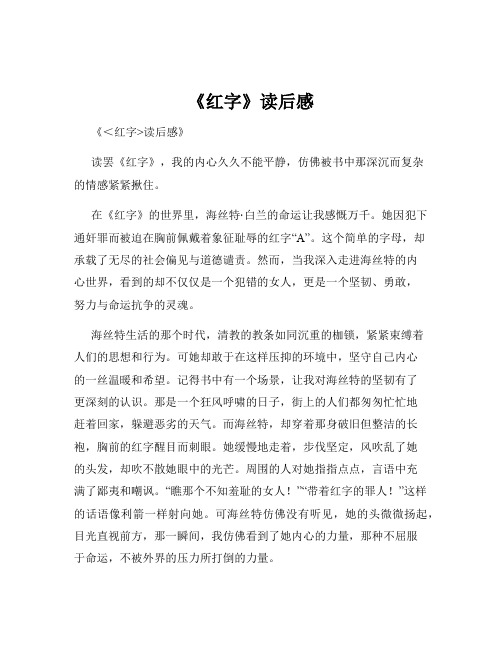 《红字》读后感

《<红字>读后感》

读罢《红字》，我的内心久久不能平静，仿佛被书中那深沉而复杂的情感紧紧揪住。

在《红字》的世界里，海丝特·白兰的命运让我感慨万千。她因犯下通奸罪而被迫在胸前佩戴着象征耻辱的红字“A”。这个简单的字母，却承载了无尽的社会偏见与道德谴责。然而，当我深入走进海丝特的内心世界，看到的却不仅仅是一个犯错的女人，更是一个坚韧、勇敢，努力与命运抗争的灵魂。

海丝特生活的那个时代，清教的教条如同沉重的枷锁，紧紧束缚着人们的思想和行为。可她却敢于在这样压抑的环境中，坚守自己内心的一丝温暖和希望。记得书中有一个场景，让我对海丝特的坚韧有了更深刻的认识。那是一个狂风呼啸的日子，街上的人们都匆匆忙忙地赶着回家，躲避恶劣的天气。而海丝特，却穿着那身破旧但整洁的长袍，胸前的红字醒目而刺眼。她缓慢地走着，步伐坚定，风吹乱了她的头发，却吹不散她眼中的光芒。周围的人对她指指点点，言语中充满了鄙夷和嘲讽。“瞧那个不知羞耻的女人！”“带着红字的罪人！”这样的话语像利箭一样射向她。可海丝特仿佛没有听见，她的头微微扬起，目光直视前方，那一瞬间，我仿佛看到了她内心的力量，那种不屈服于命运，不被外界的压力所打倒的力量。